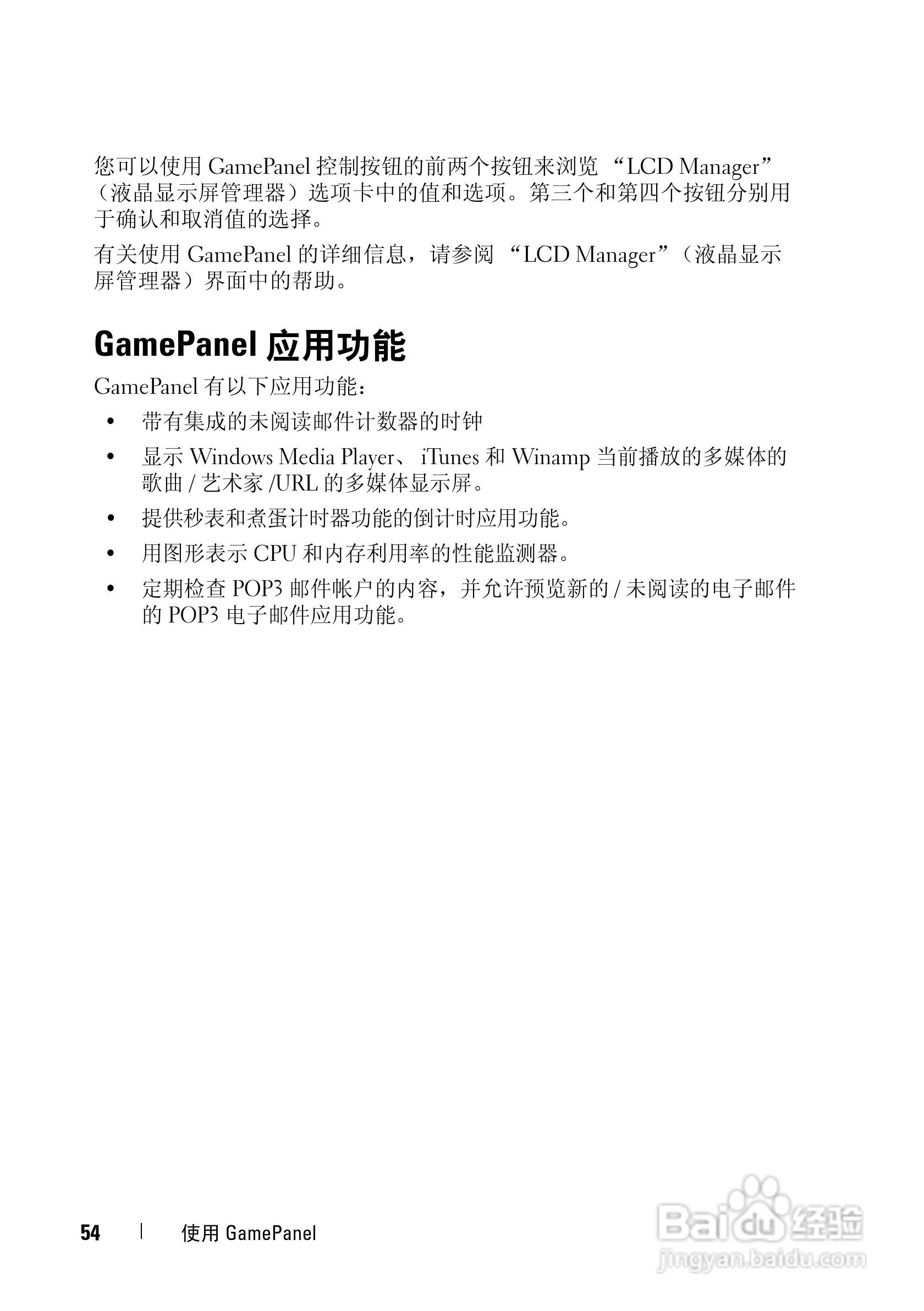 您可以使用 GamePanel 控制按钮的前两个按钮来浏览 “LCD Manager”（液晶显示屏管理器）选项卡中的值和选项。第三个和第四个按钮分别用于确认和取消值的选择。

有关使用 GamePanel 的详细信息，请参阅 “LCD Manager”（液晶显示屏管理器）界面中的帮助。

GamePanel 应用功能

GamePanel 有以下应用功能：

• 带有集成的未阅读邮件计数器的时钟

• 显示 Windows Media Player、 iTunes 和 Winamp 当前播放的多媒体的歌曲 / 艺术家 /URL 的多媒体显示屏。

• 提供秒表和煮蛋计时器功能的倒计时应用功能。

• 用图形表示 CPU 和内存利用率的性能监测器。

• 定期检查 POP3 邮件帐户的内容，并允许预览新的 / 未阅读的电子邮件的 POP3 电子邮件应用功能。

54 | 使用 GamePanel

Baidu 经验
jingyan.baidu.com